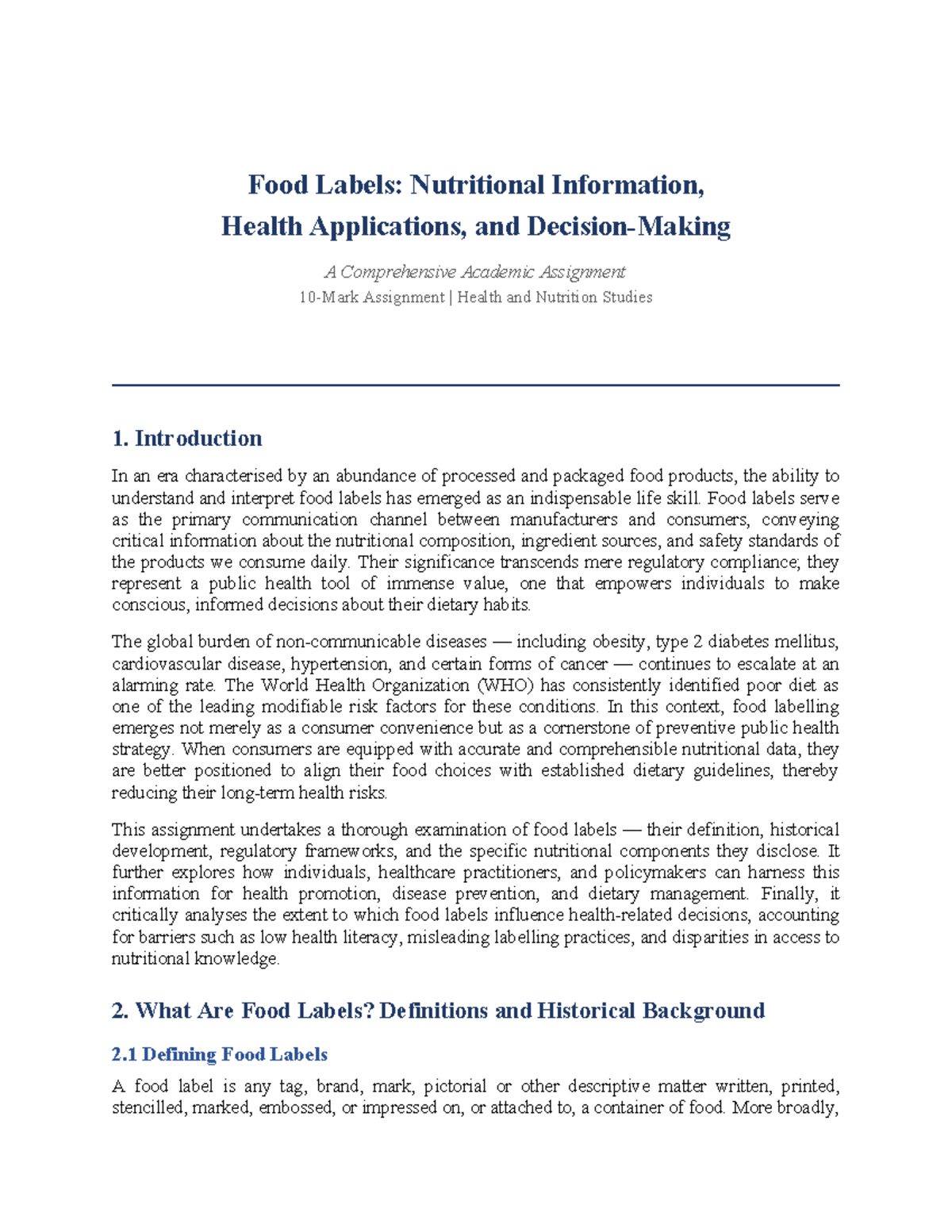 Food Labels: Nutritional Information, Health Applications, and Decision-Making

A Comprehensive Academic Assignment

10-Mark Assignment | Health and Nutrition Studies

1. Introduction

In an era characterised by an abundance of processed and packaged food products, the ability to understand and interpret food labels has emerged as an indispensable life skill. Food labels serve as the primary communication channel between manufacturers and consumers, conveying critical information about the nutritional composition, ingredient sources, and safety standards of the products we consume daily. Their significance transcends mere regulatory compliance; they represent a public health tool of immense value, one that empowers individuals to make conscious, informed decisions about their dietary habits.

The global burden of non-communicable diseases — including obesity, type 2 diabetes mellitus, cardiovascular disease, hypertension, and certain forms of cancer — continues to escalate at an alarming rate. The World Health Organization (WHO) has consistently identified poor diet as one of the leading modifiable risk factors for these conditions. In this context, food labelling emerges not merely as a consumer convenience but as a cornerstone of preventive public health strategy. When consumers are equipped with accurate and comprehensible nutritional data, they are better positioned to align their food choices with established dietary guidelines, thereby reducing their long-term health risks.

This assignment undertakes a thorough examination of food labels — their definition, historical development, regulatory frameworks, and the specific nutritional components they disclose. It further explores how individuals, healthcare practitioners, and policymakers can harness this information for health promotion, disease prevention, and dietary management. Finally, it critically analyses the extent to which food labels influence health-related decisions, accounting for barriers such as low health literacy, misleading labelling practices, and disparities in access to nutritional knowledge.

2. What Are Food Labels? Definitions and Historical Background

2.1 Defining Food Labels

A food label is any tag, brand, mark, pictorial or other descriptive matter written, printed, stencilled, marked, embossed, or impressed on, or attached to, a container of food. More broadly,